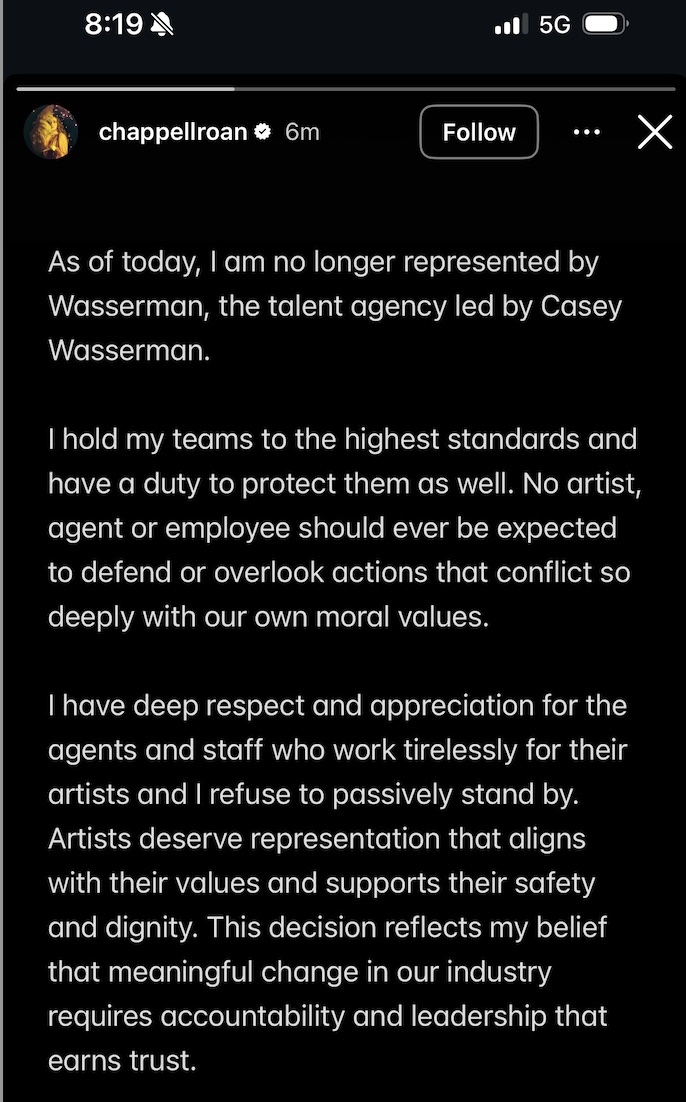 8:19

5G

chappellroan 6m

Follow

As of today, I am no longer represented by Wasserman, the talent agency led by Casey Wasserman.

I hold my teams to the highest standards and have a duty to protect them as well. No artist, agent or employee should ever be expected to defend or overlook actions that conflict so deeply with our own moral values.

I have deep respect and appreciation for the agents and staff who work tirelessly for their artists and I refuse to passively stand by. Artists deserve representation that aligns with their values and supports their safety and dignity. This decision reflects my belief that meaningful change in our industry requires accountability and leadership that earns trust.